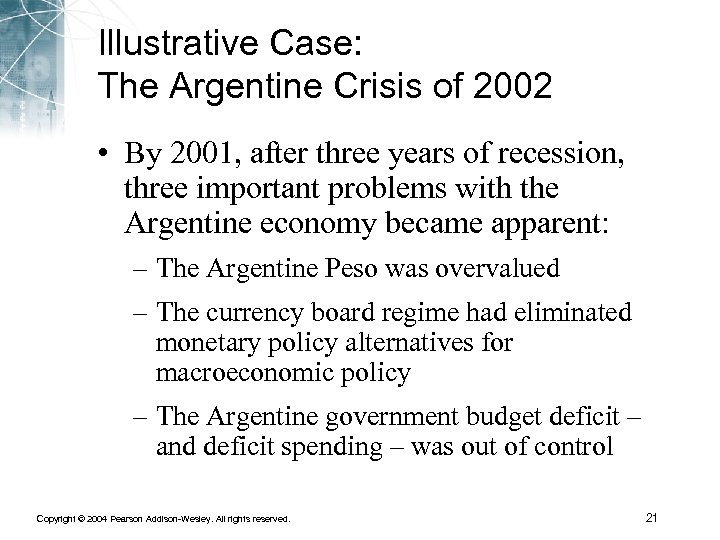 Illustrative Case:
The Argentine Crisis of 2002

• By 2001, after three years of recession, three important problems with the Argentine economy became apparent:

– The Argentine Peso was overvalued

– The currency board regime had eliminated monetary policy alternatives for macroeconomic policy

– The Argentine government budget deficit – and deficit spending – was out of control

Copyright © 2004 Pearson Addison-Wesley. All rights reserved.

21